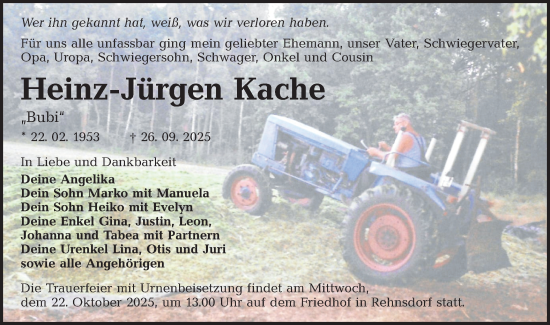 Wer ihn gekannt hat, weiß, was wir verloren haben.

Für uns alle unfassbar ging mein geliebter Ehemann, unser Vater, Schwiegervater, Opa, Uropa, Schwiegersohn, Schwager, Onkel und Cousin

Heinz-Jürgen Kache

„Bubi“

* 22. 02. 1953 † 26. 09. 2025

In Liebe und Dankbarkeit

Deine Angelika
Dein Sohn Marko mit Manuela
Dein Sohn Heiko mit Evelyn
Deine Enkel Gina, Justin, Leon, Johanna und Tabea mit Partnern
Deine Urenkel Lina, Otis und Juri
sowie alle Angehörigen

Die Trauerfeier mit Urnenbeisetzung findet am Mittwoch, dem 22. Oktober 2025, um 13.00 Uhr auf dem Friedhof in Rehnsdorf statt.